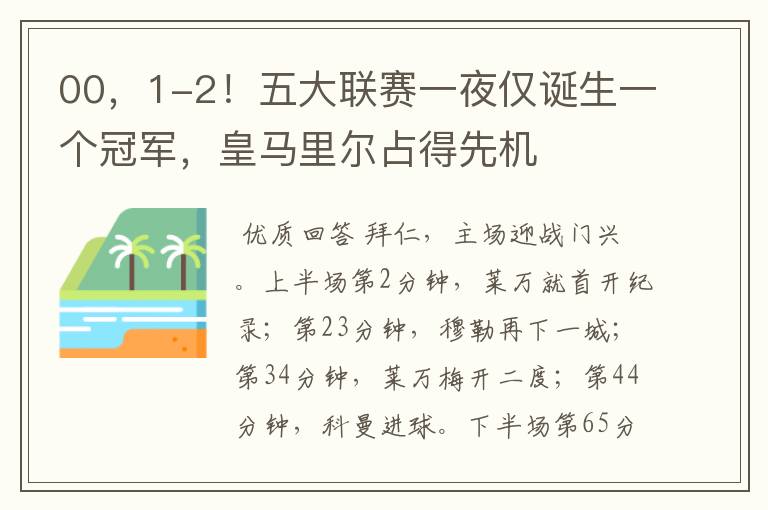 00，1-2！五大联赛一夜仅诞生一个冠军，皇马里尔占得先机

优质回答 拜仁，主场迎战门兴。上半场第2分钟，莱万就首开纪录；第23分钟，穆勒再下一城；第34分钟，莱万梅开二度；第44分钟，科曼进球。下半场第65分